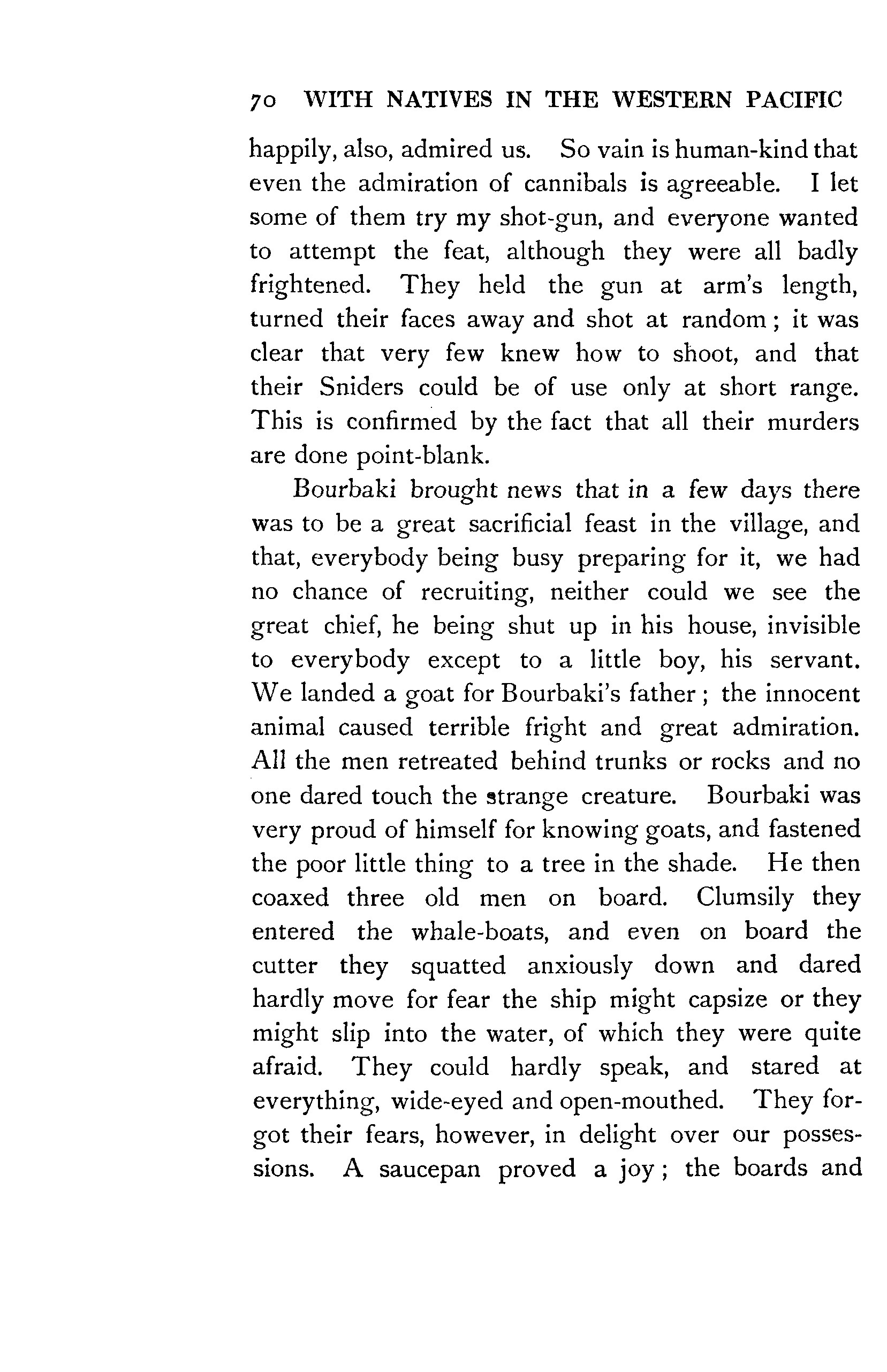 70 WITH NATIVES IN THE WESTERN PACIFIC

happily, also, admired us. So vain is human-kind that even the admiration of cannibals is agreeable. I let some of them try my shot-gun, and everyone wanted to attempt the feat, although they were all badly frightened. They held the gun at arm's length, turned their faces away and shot at random; it was clear that very few knew how to shoot, and that their Sniders could be of use only at short range. This is confirmed by the fact that all their murders are done point-blank.

Bourbaki brought news that in a few days there was to be a great sacrificial feast in the village, and that, everybody being busy preparing for it, we had no chance of recruiting, neither could we see the great chief, he being shut up in his house, invisible to everybody except to a little boy, his servant. We landed a goat for Bourbaki's father; the innocent animal caused terrible fright and great admiration. All the men retreated behind trunks or rocks and no one dared touch the strange creature. Bourbaki was very proud of himself for knowing goats, and fastened the poor little thing to a tree in the shade. He then coaxed three old men on board. Clumsily they entered the whale-boats, and even on board the cutter they squatted anxiously down and dared hardly move for fear the ship might capsize or they might slip into the water, of which they were quite afraid. They could hardly speak, and stared at everything, wide-eyed and open-mouthed. They forgot their fears, however, in delight over our possessions. A saucepan proved a joy; the boards and